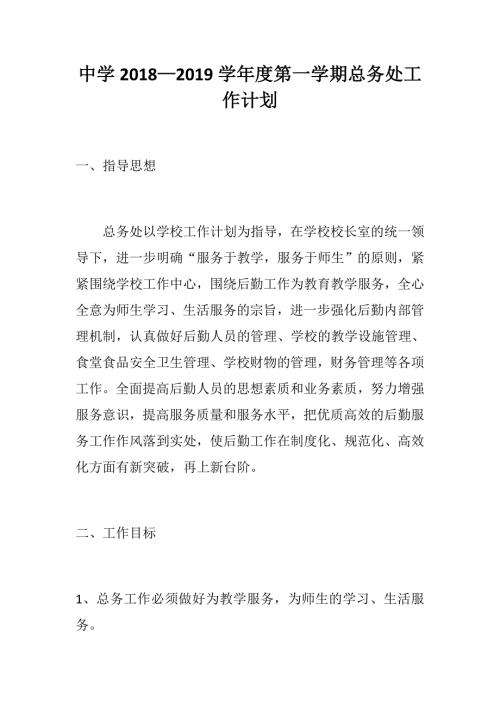 中学 2018—2019 学年度第一学期总务处工作计划

一、指导思想

总务处以学校工作计划为指导，在学校校长室的统一领导下，进一步明确“服务于教学，服务于师生”的原则，紧紧围绕学校工作中心，围绕后勤工作为教育教学服务，全心全意为师生学习、生活服务的宗旨，进一步强化后勤内部管理机制，认真做好后勤人员的管理、学校的教学设施管理、食堂食品安全卫生管理、学校财物的管理，财务管理等各项工作。全面提高后勤人员的思想素质和业务素质，努力增强服务意识，提高服务质量和服务水平，把优质高效的后勤服务工作作风落到实处，使后勤工作在制度化、规范化、高效化方面有新突破，再上新台阶。

二、工作目标

1、总务工作必须做好为教学服务，为师生的学习、生活服务。